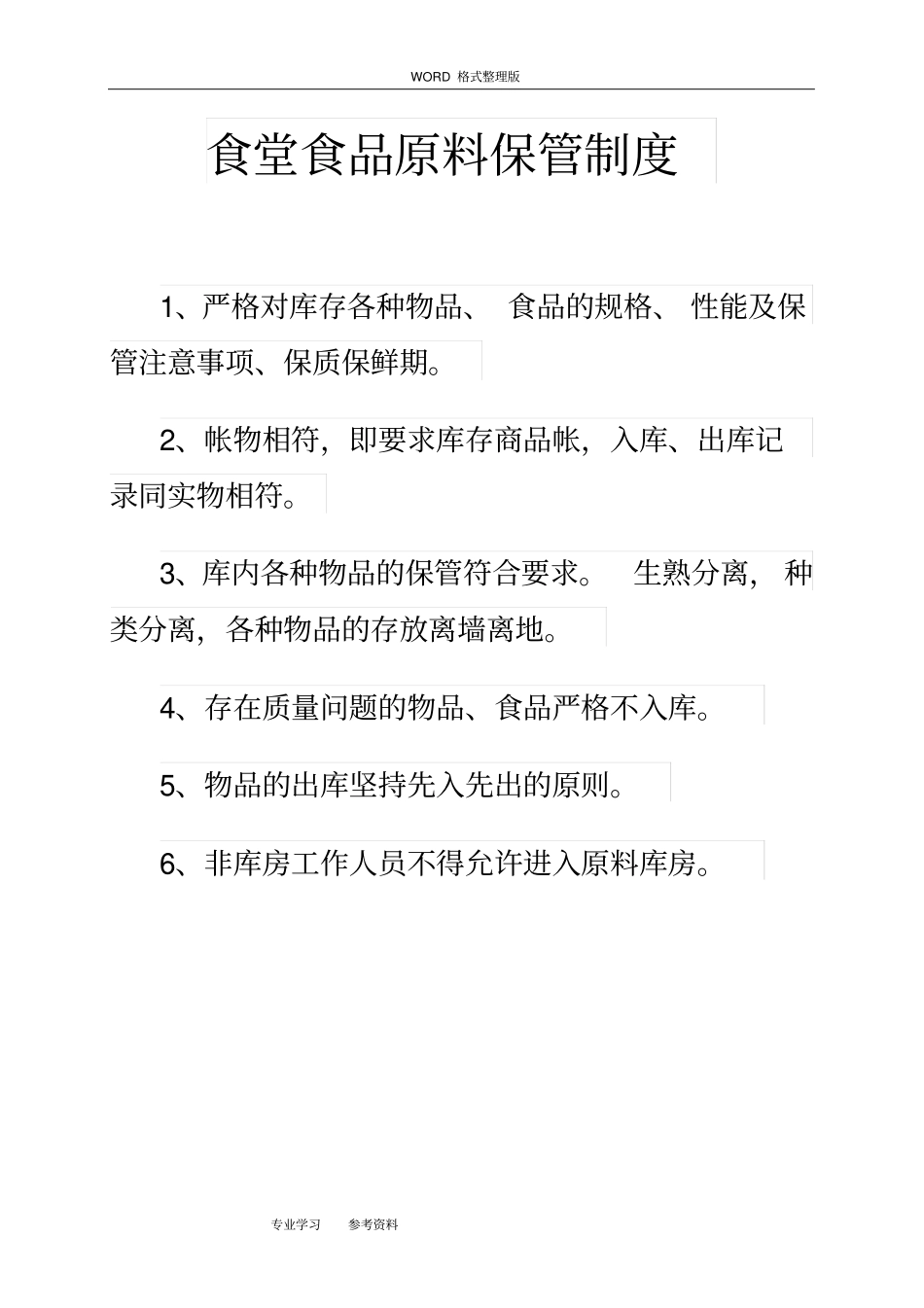 WORD 格式整理版

食堂食品原料保管制度

1、严格对库存各种物品、 食品的规格、 性能及保管注意事项、保质保鲜期。

2、帐物相符，即要求库存商品帐，入库、出库记录同实物相符。

3、库内各种物品的保管符合要求。 生熟分离， 种类分离，各种物品的存放离墙离地。

4、存在质量问题的物品、食品严格不入库。

5、物品的出库坚持先入先出的原则。

6、非库房工作人员不得允许进入原料库房。

专业学习 参考资料